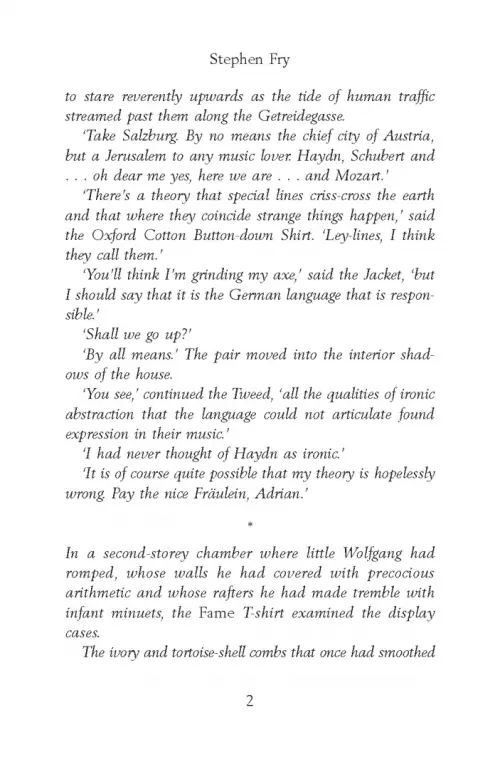 Stephen Fry

to stare reverently upwards as the tide of human traffic streamed past them along the Getreidegasse.

'Take Salzburg. By no means the chief city of Austria, but a Jerusalem to any music lover. Haydn, Schubert and . . . oh dear me yes, here we are . . . and Mozart.'

'There's a theory that special lines criss-cross the earth and that where they coincide strange things happen,' said the Oxford Cotton Button-down Shirt. 'Ley-lines, I think they call them.'

'You'll think I'm grinding my axe,' said the Jacket, 'but I should say that it is the German language that is responsible.'

'Shall we go up?'

'By all means.' The pair moved into the interior shadows of the house.

'You see,' continued the Tweed, 'all the qualities of ironic abstraction that the language could not articulate found expression in their music.'

'I had never thought of Haydn as ironic.'

'It is of course quite possible that my theory is hopelessly wrong. Pay the nice Fräulein, Adrian.'

*

In a second-storey chamber where little Wolfgang had romped, whose walls he had covered with precocious arithmetic and whose rafters he had made tremble with infant minuets, the Fame T-shirt examined the display cases.

The ivory and tortoise-shell combs that once had smoothed

2